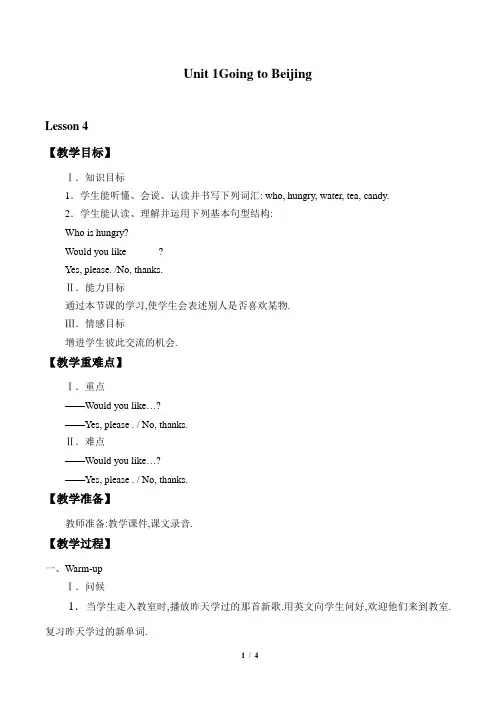 Unit 1Going to Beijing

Lesson 4

【教学目标】

Ⅰ．知识目标

1．学生能听懂、会说、认读并书写下列词汇: who, hungry, water, tea, candy.

2．学生能认读、理解并运用下列基本句型结构:

Who is hungry?

Would you like ?

Yes, please. /No, thanks.

Ⅱ．能力目标

通过本节课的学习,使学生会表述别人是否喜欢某物.

Ⅲ．情感目标

增进学生彼此交流的机会.

【教学重难点】

Ⅰ．重点

——Would you like…?

——Yes, please . / No, thanks.

Ⅱ．难点

——Would you like…?

——Yes, please . / No, thanks.

【教学准备】

教师准备:教学课件,课文录音.

【教学过程】

一、Warm-up

Ⅰ．问候

1．当学生走入教室时,播放昨天学过的那首新歌.用英文向学生问好,欢迎他们来到教室.复习昨天学过的新单词.

1 / 4